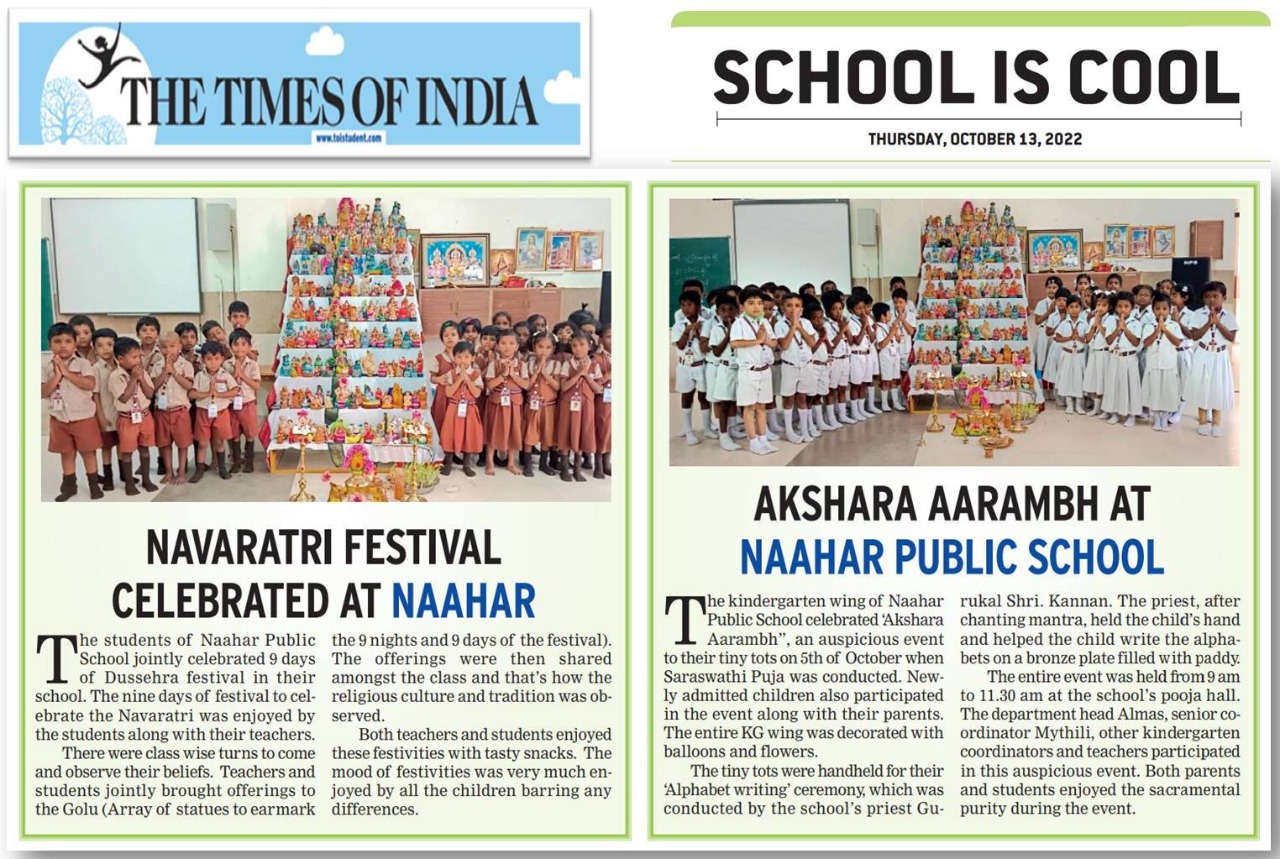 THE TIMES OF INDIA
www.toistudent.com

SCHOOL IS COOL
THURSDAY, OCTOBER 13, 2022

NAVARATRI FESTIVAL CELEBRATED AT NAAHAR

The students of Naahar Public School jointly celebrated 9 days of Dussehra festival in their school. The nine days of festival to celebrate the Navaratri was enjoyed by the students along with their teachers.

There were class wise turns to come and observe their beliefs. Teachers and students jointly brought offerings to the Golu (Array of statues to earmark the 9 nights and 9 days of the festival). The offerings were then shared amongst the class and that's how the religious culture and tradition was observed.

Both teachers and students enjoyed these festivities with tasty snacks. The mood of festivities was very much enjoyed by all the children barring any differences.

AKSHARA AARAMBH AT NAAHAR PUBLIC SCHOOL

The kindergarten wing of Naahar Public School celebrated 'Akshara Aarambh", an auspicious event to their tiny tots on 5th of October when Saraswathi Puja was conducted. Newly admitted children also participated in the event along with their parents. The entire KG wing was decorated with balloons and flowers.

The tiny tots were handheld for their 'Alphabet writing' ceremony, which was conducted by the school's priest Gurukal Shri. Kannan. The priest, after chanting mantra, held the child's hand and helped the child write the alphabets on a bronze plate filled with paddy.

The entire event was held from 9 am to 11.30 am at the school's pooja hall. The department head Almas, senior coordinator Mythili, other kindergarten coordinators and teachers participated in this auspicious event. Both parents and students enjoyed the sacramental purity during the event.